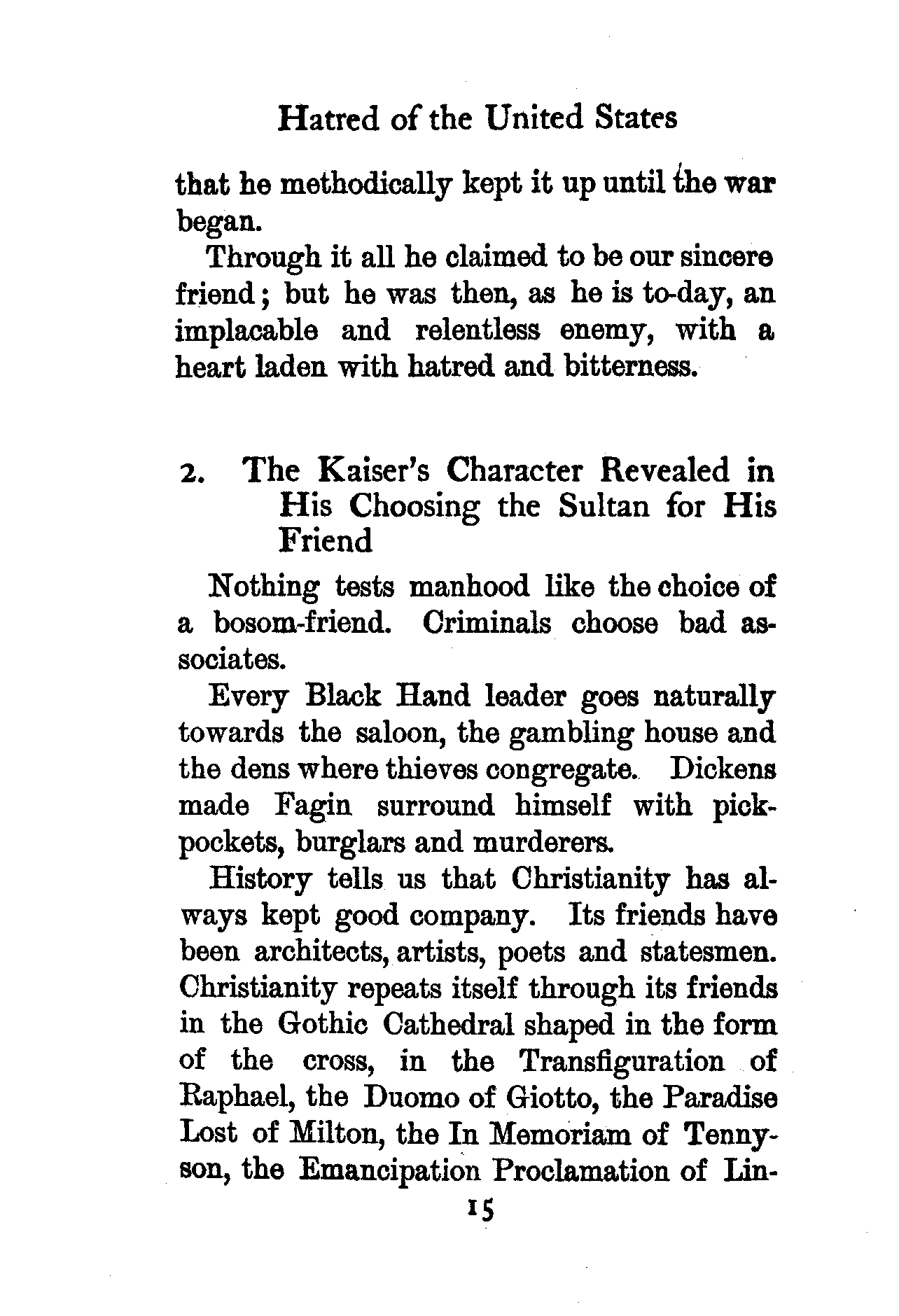 Hatred of the United States

that he methodically kept it up until the war began.

Through it all he claimed to be our sincere friend; but he was then, as he is to-day, an implacable and relentless enemy, with a heart laden with hatred and bitterness.

2. The Kaiser's Character Revealed in His Choosing the Sultan for His Friend

Nothing tests manhood like the choice of a bosom-friend. Criminals choose bad associates.

Every Black Hand leader goes naturally towards the saloon, the gambling house and the dens where thieves congregate. Dickens made Fagin surround himself with pickpockets, burglars and murderers.

History tells us that Christianity has always kept good company. Its friends have been architects, artists, poets and statesmen. Christianity repeats itself through its friends in the Gothic Cathedral shaped in the form of the cross, in the Transfiguration of Raphael, the Duomo of Giotto, the Paradise Lost of Milton, the In Memoriam of Tennyson, the Emancipation Proclamation of Lin-

15